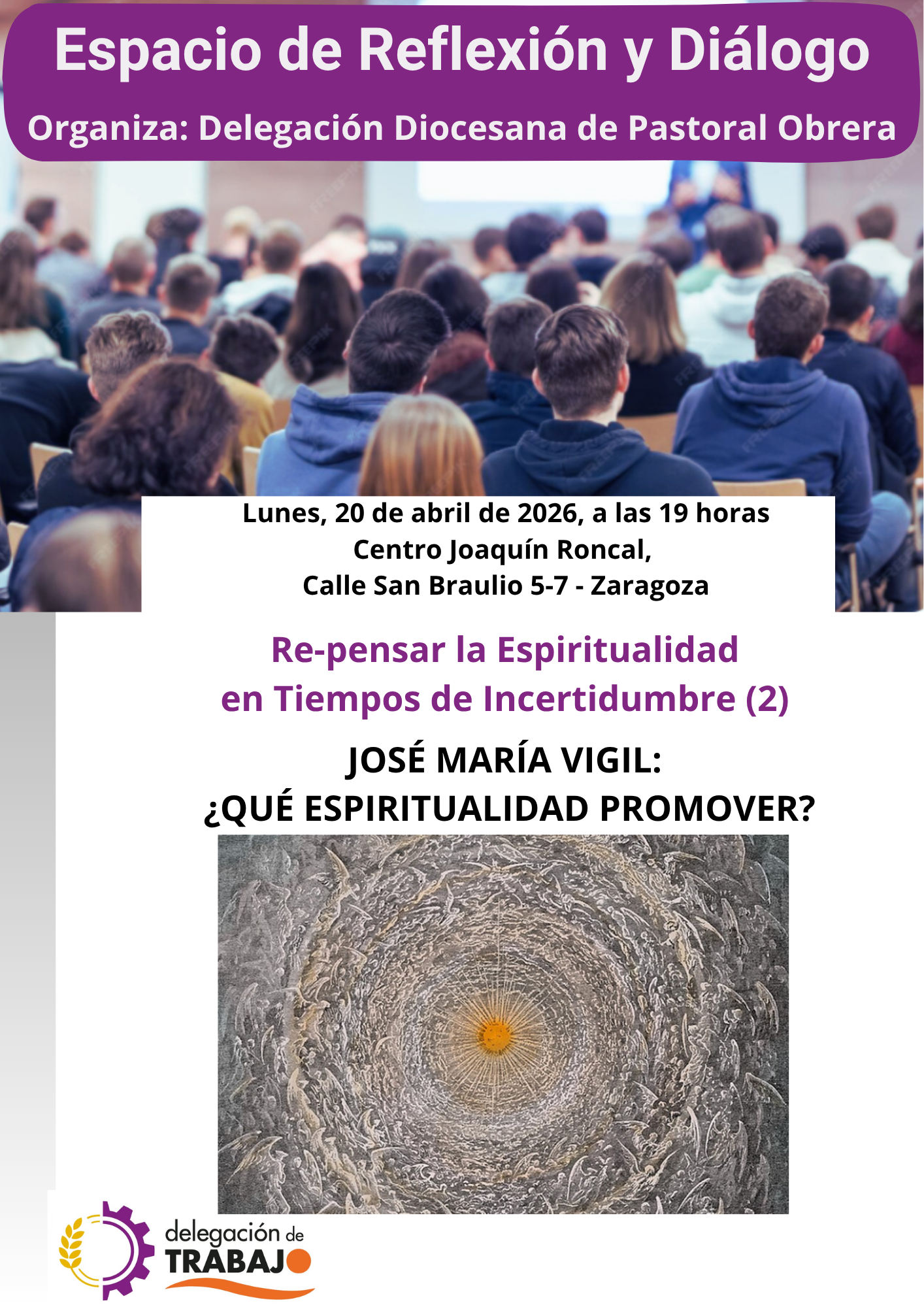 Espacio de Reflexión y Diálogo

Organiza: Delegación Diocesana de Pastoral Obrera

Lunes, 20 de abril de 2026, a las 19 horas
Centro Joaquín Roncal,
Calle San Braulio 5-7 - Zaragoza

Re-pensar la Espiritualidad
en Tiempos de Incertidumbre (2)

JOSÉ MARÍA VIGIL:
¿QUÉ ESPIRITUALIDAD PROMOVER?

delegación de
TRABAJO